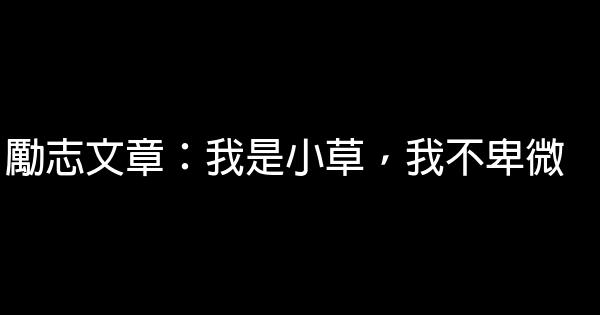 勵志文章：我是小草，我不卑微